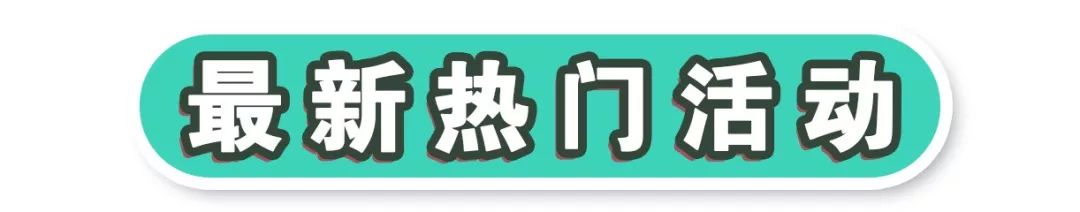 最新热门活动